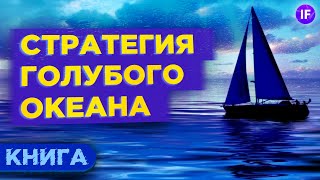 IF

СТРАТЕГИЯ ГОЛУБОГО ОКЕАНА

КНИГА